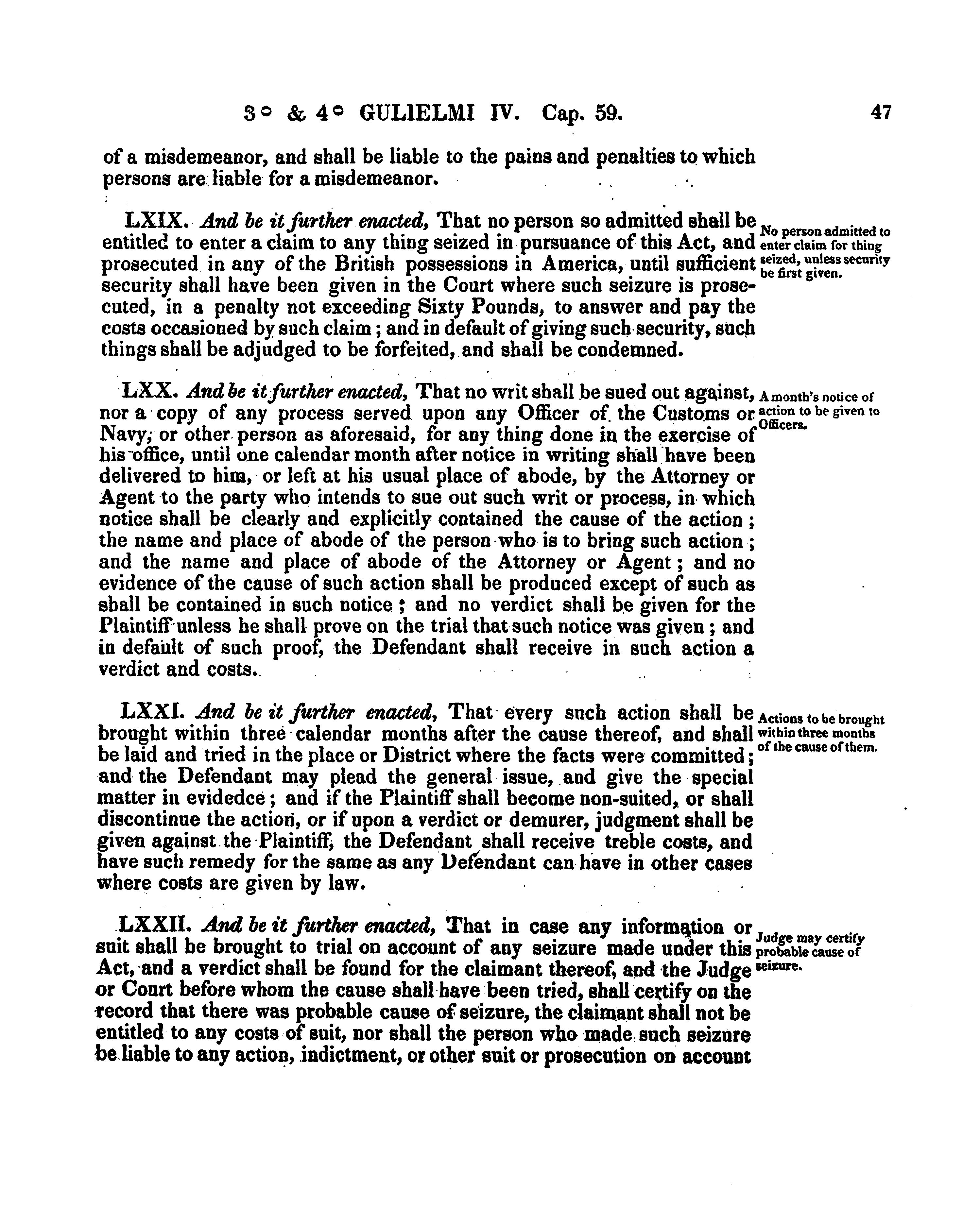 3° & 4° GULIELMI IV. Cap. 59. 47

of a misdemeanor, and shall be liable to the pains and penalties to which persons are liable for a misdemeanor.

LXIX. And be it further enacted, That no person so admitted shall be entitled to enter a claim to any thing seized in pursuance of this Act, and prosecuted in any of the British possessions in America, until sufficient security shall have been given in the Court where such seizure is prosecuted, in a penalty not exceeding Sixty Pounds, to answer and pay the costs occasioned by such claim; and in default of giving such security, such things shall be adjudged to be forfeited, and shall be condemned.

No person admitted to enter claim for thing seized, unless security be first given.

LXX. And be it further enacted, That no writ shall be sued out against, nor a copy of any process served upon any Officer of the Customs or Navy, or other person as aforesaid, for any thing done in the exercise of his office, until one calendar month after notice in writing shall have been delivered to him, or left at his usual place of abode, by the Attorney or Agent to the party who intends to sue out such writ or process, in which notice shall be clearly and explicitly contained the cause of the action; the name and place of abode of the person who is to bring such action; and the name and place of abode of the Attorney or Agent; and no evidence of the cause of such action shall be produced except of such as shall be contained in such notice; and no verdict shall be given for the Plaintiff unless he shall prove on the trial that such notice was given; and in default of such proof, the Defendant shall receive in such action a verdict and costs.

A month's notice of action to be given to Officers.

LXXI. And be it further enacted, That every such action shall be brought within three calendar months after the cause thereof, and shall be laid and tried in the place or District where the facts were committed; and the Defendant may plead the general issue, and give the special matter in evidedce; and if the Plaintiff shall become non-suited, or shall discontinue the action, or if upon a verdict or demurer, judgment shall be given against the Plaintiff, the Defendant shall receive treble costs, and have such remedy for the same as any Defendant can have in other cases where costs are given by law.

Actions to be brought within three months of the cause of them.

LXXII. And be it further enacted, That in case any information or suit shall be brought to trial on account of any seizure made under this Act, and a verdict shall be found for the claimant thereof, and the Judge or Court before whom the cause shall have been tried, shall certify on the record that there was probable cause of seizure, the claimant shall not be entitled to any costs of suit, nor shall the person who made such seizure be liable to any action, indictment, or other suit or prosecution on account

Judge may certify probable cause of seizure.